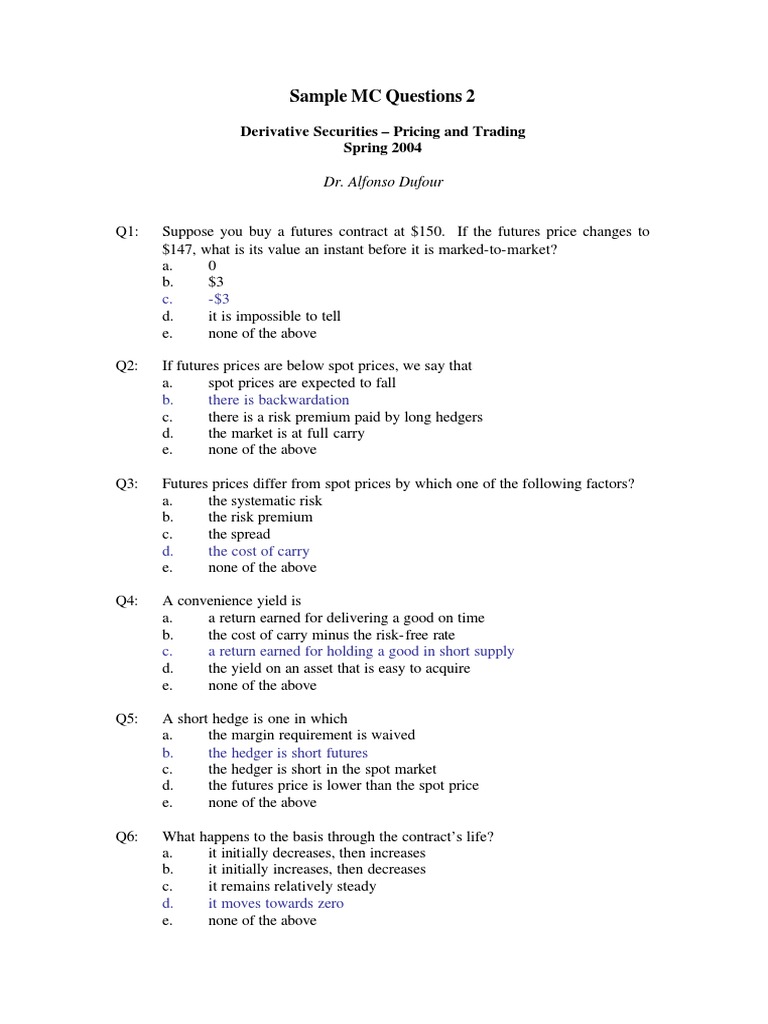 Sample MC Questions 2

Derivative Securities – Pricing and Trading
Spring 2004

Dr. Alfonso Dufour

Q1: Suppose you buy a futures contract at \$150. If the futures price changes to \$147, what is its value an instant before it is marked-to-market?
a. 0
b. \$3
c. -\$3
d. it is impossible to tell
e. none of the above

Q2: If futures prices are below spot prices, we say that
a. spot prices are expected to fall
b. there is backwardation
c. there is a risk premium paid by long hedgers
d. the market is at full carry
e. none of the above

Q3: Futures prices differ from spot prices by which one of the following factors?
a. the systematic risk
b. the risk premium
c. the spread
d. the cost of carry
e. none of the above

Q4: A convenience yield is
a. a return earned for delivering a good on time
b. the cost of carry minus the risk-free rate
c. a return earned for holding a good in short supply
d. the yield on an asset that is easy to acquire
e. none of the above

Q5: A short hedge is one in which
a. the margin requirement is waived
b. the hedger is short futures
c. the hedger is short in the spot market
d. the futures price is lower than the spot price
e. none of the above

Q6: What happens to the basis through the contract's life?
a. it initially decreases, then increases
b. it initially increases, then decreases
c. it remains relatively steady
d. it moves towards zero
e. none of the above